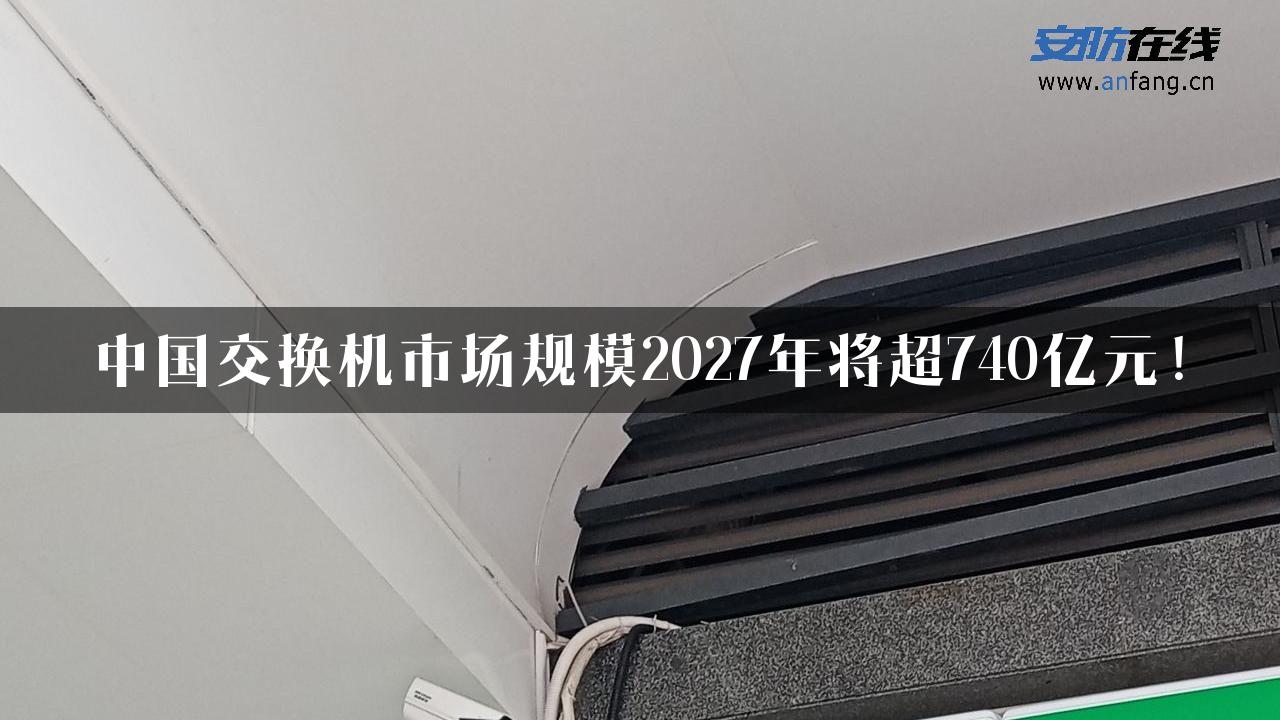 安防在线
www.anfang.cn

中国交换机市场规模2027年将超740亿元！